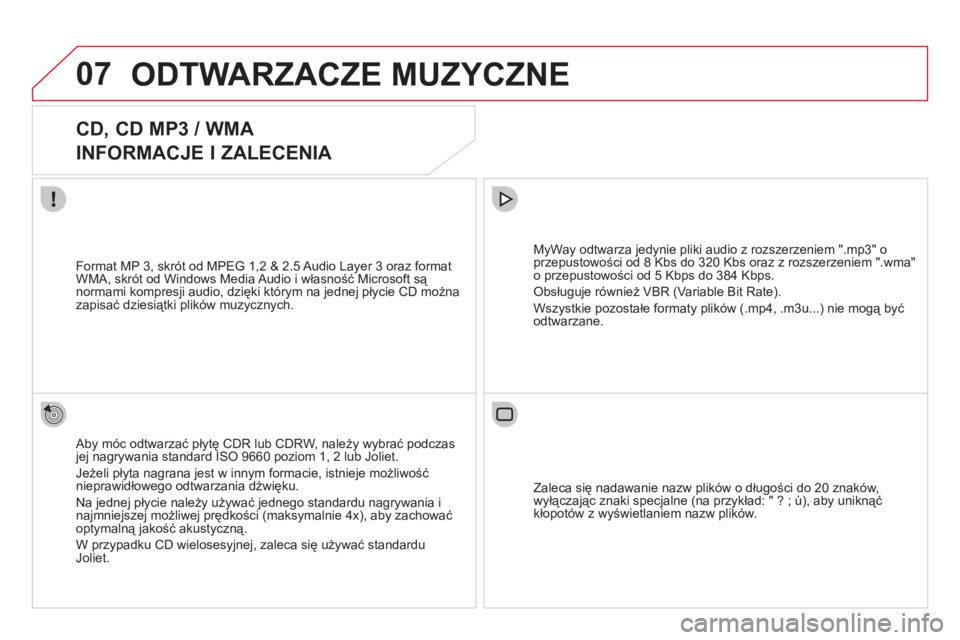 07 ODTWARZACZE MUZYCZNE

CD, CD MP3 / WMA

INFORMACJE I ZALECENIA

Format MP 3, skrót od MPEG 1,2 & 2.5 Audio Layer 3 oraz format WMA, skrót od Windows Media Audio i własność Microsoft są normami kompresji audio, dzięki którym na jednej płycie CD można zapisać dziesiątki plików muzycznych.

Aby móc odtwarzać płytę CDR lub CDRW, należy wybrać podczas jej nagrywania standard ISO 9660 poziom 1, 2 lub Joliet.

Jeżeli płyta nagrana jest w innym formacie, istnieje możliwość nieprawidłowego odtwarzania dźwięku.

Na jednej płycie należy używać jednego standardu nagrywania i najmniejszej możliwej prędkości (maksymalnie 4x), aby zachować optymalną jakość akustyczną.

W przypadku CD wielosesyjnej, zaleca się używać standardu Joliet.

MyWay odtwarza jedynie pliki audio z rozszerzeniem ".mp3" o przepustowości od 8 Kbs do 320 Kbs oraz z rozszerzeniem ".wma" o przepustowości od 5 Kbps do 384 Kbps.

Obsługuje również VBR (Variable Bit Rate).

Wszystkie pozostałe formaty plików (.mp4, .m3u...) nie mogą być odtwarzane.

Zaleca się nadawanie nazw plików o długości do 20 znaków, wyłączając znaki specjalne (na przykład: " ? ; ù), aby uniknąć kłopotów z wyświetlaniem nazw plików.

carmanualsonline.info